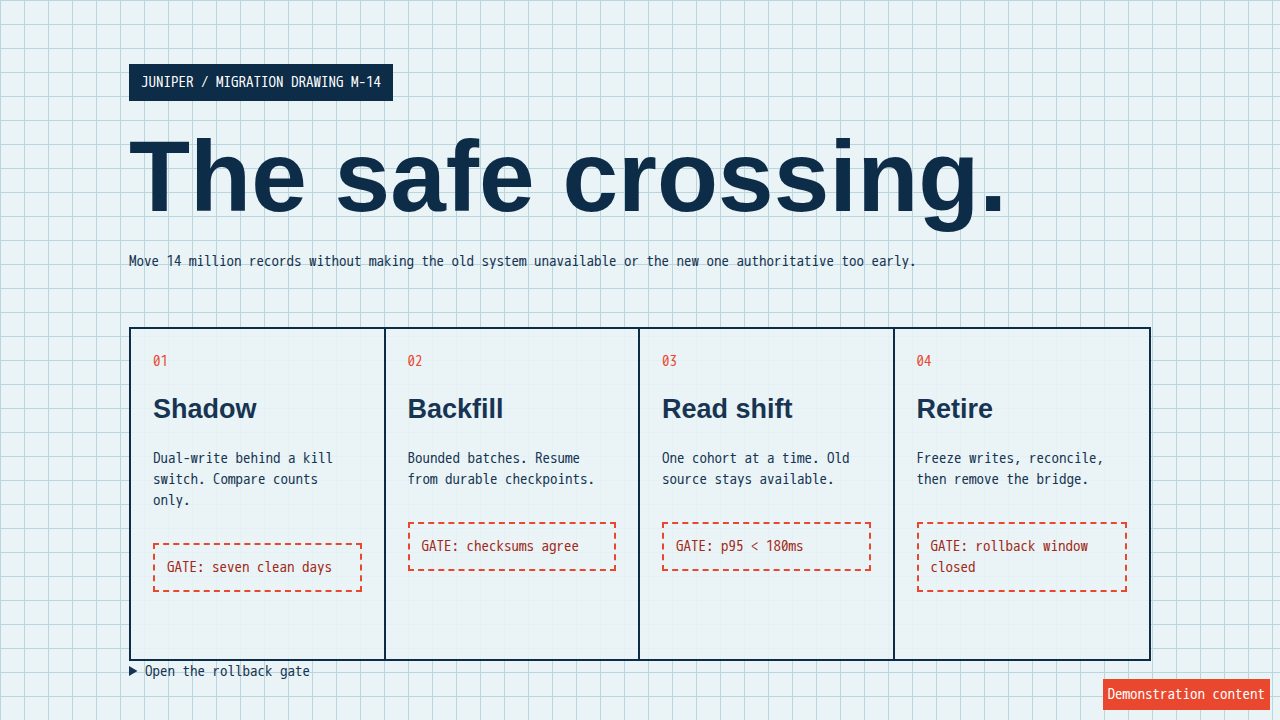 JUNIPER / MIGRATION DRAWING M-14

The safe crossing.

Move 14 million records without making the old system unavailable or the new one authoritative too early.

01

Shadow

Dual-write behind a kill switch. Compare counts only.

GATE: seven clean days

02

Backfill

Bounded batches. Resume from durable checkpoints.

GATE: checksums agree

03

Read shift

One cohort at a time. Old source stays available.

GATE: p95 < 180ms

04

Retire

Freeze writes, reconcile, then remove the bridge.

GATE: rollback window closed

▶ Open the rollback gate

Demonstration content